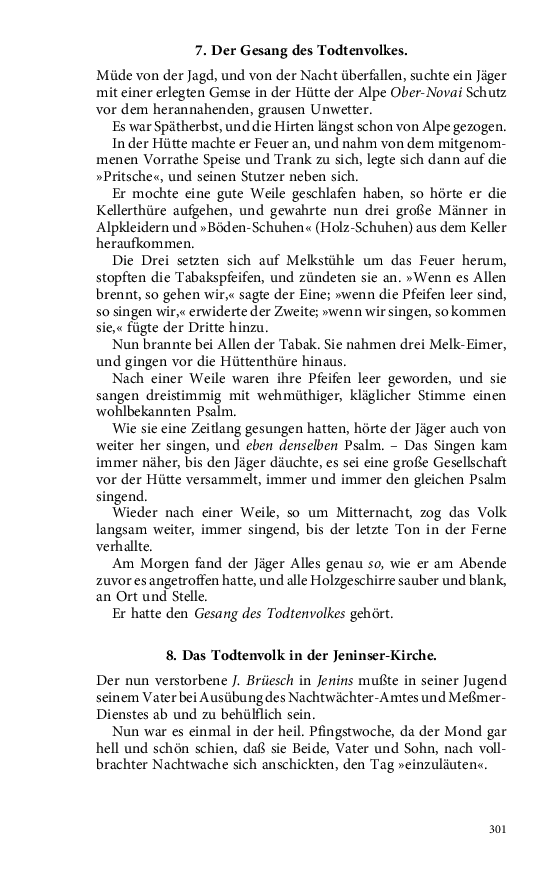 7. Der Gesang des Todtenvolkes.

Müde von der Jagd, und von der Nacht überfallen, suchte ein Jäger mit einer erlegten Gemse in der Hütte der Alpe Ober-Novai Schutz vor dem herannahenden, grausen Unwetter.

Es war Spätherbst, und die Hirten längst schon von Alpe gezogen.

In der Hütte machte er Feuer an, und nahm von dem mitgenommenen Vorrathe Speise und Trank zu sich, legte sich dann auf die »Pritsche«, und seinen Stutzer neben sich.

Er mochte eine gute Weile geschlafen haben, so hörte er die Kellerthüre aufgehen, und gewahrte nun drei große Männer in Alpkleidern und »Böden-Schuhen« (Holz-Schuhen) aus dem Keller heraufkommen.

Die Drei setzten sich auf Melkstühle um das Feuer herum, stopften die Tabakspfeifen, und zündeten sie an. »Wenn es Allen brennt, so gehen wir,« sagte der Eine; »wenn die Pfeifen leer sind, so singen wir,« erwiderte der Zweite; »wenn wir singen, so kommen sie,« fügte der Dritte hinzu.

Nun brannte bei Allen der Tabak. Sie nahmen drei Melk-Eimer, und gingen vor die Hüttenthüre hinaus.

Nach einer Weile waren ihre Pfeifen leer geworden, und sie sangen dreistimmig mit wehmüthiger, kläglicher Stimme einen wohlbekannten Psalm.

Wie sie eine Zeitlang gesungen hatten, hörte der Jäger auch von weiter her singen, und eben denselben Psalm. – Das Singen kam immer näher, bis den Jäger däuchte, es sei eine große Gesellschaft vor der Hütte versammelt, immer und immer den gleichen Psalm singend.

Wieder nach einer Weile, so um Mitternacht, zog das Volk langsam weiter, immer singend, bis der letzte Ton in der Ferne verhallte.

Am Morgen fand der Jäger Alles genau so, wie er am Abende zuvor es angetroffen hatte, und alle Holzgeschirre sauber und blank, an Ort und Stelle.

Er hatte den Gesang des Todtenvolkes gehört.

8. Das Todtenvolk in der Jeninser-Kirche.

Der nun verstorbene J. Brüesch in Jenins mußte in seiner Jugend seinem Vater bei Ausübung des Nachtwächter-Amtes und Meßmer-Dienstes ab und zu behülflich sein.

Nun war es einmal in der heil. Pfingstwoche, da der Mond gar hell und schön schien, daß sie Beide, Vater und Sohn, nach vollbrachter Nachtwache sich anschickten, den Tag »einzuläuten«.

301